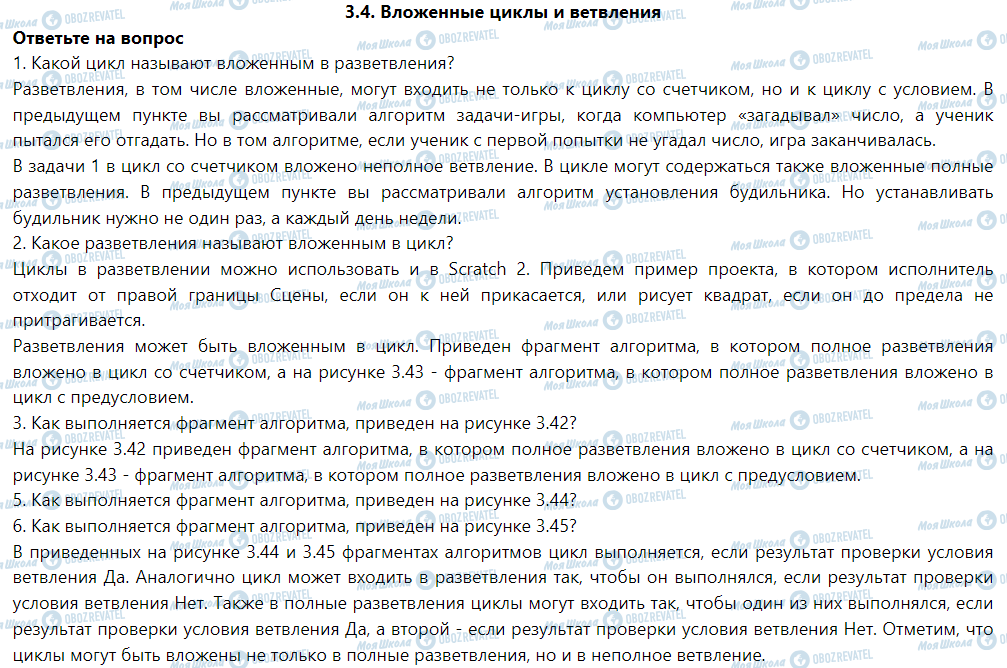 3.4. Вложенные циклы и ветвления

Ответьте на вопрос

1. Какой цикл называют вложенным в разветвления?

Разветвления, в том числе вложенные, могут входить не только к циклу со счетчиком, но и к циклу с условием. В предыдущем пункте вы рассматривали алгоритм задачи-игры, когда компьютер «загадывал» число, а ученик пытался его отгадать. Но в том алгоритме, если ученик с первой попытки не угадал число, игра заканчивалась.

В задачи 1 в цикл со счетчиком вложено неполное ветвление. В цикле могут содержаться также вложенные полные разветвления. В предыдущем пункте вы рассматривали алгоритм установления будильника. Но устанавливать будильник нужно не один раз, а каждый день недели.

2. Какое разветвления называют вложенным в цикл?

Циклы в разветвлении можно использовать и в Scratch 2. Приведем пример проекта, в котором исполнитель отходит от правой границы Сцены, если он к ней прикасается, или рисует квадрат, если он до предела не притрагивается.

Разветвления может быть вложенным в цикл. Приведен фрагмент алгоритма, в котором полное разветвления вложено в цикл со счетчиком, а на рисунке 3.43 - фрагмент алгоритма, в котором полное разветвления вложено в цикл с предусловием.

3. Как выполняется фрагмент алгоритма, приведен на рисунке 3.42?

На рисунке 3.42 приведен фрагмент алгоритма, в котором полное разветвления вложено в цикл со счетчиком, а на рисунке 3.43 - фрагмент алгоритма, в котором полное разветвления вложено в цикл с предусловием.

5. Как выполняется фрагмент алгоритма, приведен на рисунке 3.44?

6. Как выполняется фрагмент алгоритма, приведен на рисунке 3.45?

В приведенных на рисунке 3.44 и 3.45 фрагментах алгоритмов цикл выполняется, если результат проверки условия ветвления Да. Аналогично цикл может входить в разветвления так, чтобы он выполнялся, если результат проверки условия ветвления Нет. Также в полные разветвления циклы могут входить так, чтобы один из них выполнялся, если результат проверки условия ветвления Да, а второй - если результат проверки условия ветвления Нет. Отметим, что циклы могут быть вложены не только в полные разветвления, но и в неполное ветвление.